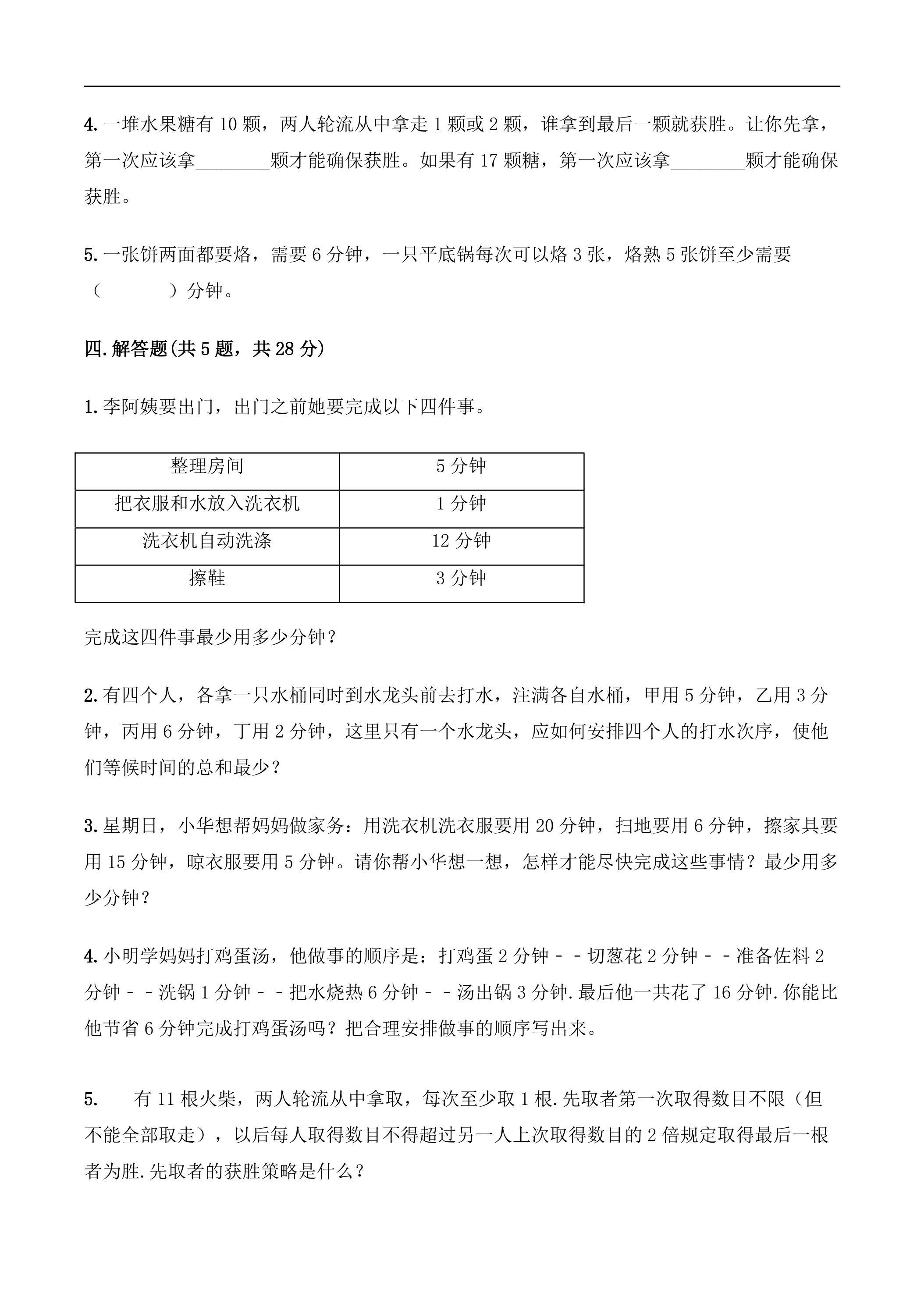 4.一堆水果糖有10颗，两人轮流从中拿走1颗或2颗，谁拿到最后一颗就获胜。让你先拿，第一次应该拿____颗才能确保获胜。如果有17颗糖，第一次应该拿____颗才能确保获胜。

5.一张饼两面都要烙，需要6分钟，一只平底锅每次可以烙3张，烙熟5张饼至少需要（ ）分钟。

四.解答题(共5题，共28分)

1.李阿姨要出门，出门之前她要完成以下四件事。

| 整理房间 | 5分钟 |
|---|---|
| 把衣服和水放入洗衣机 | 1分钟 |
| 洗衣机自动洗涤 | 12分钟 |
| 擦鞋 | 3分钟 |

完成这四件事最少用多少分钟？

2.有四个人，各拿一只水桶同时到水龙头前去打水，注满各自水桶，甲用5分钟，乙用3分钟，丙用6分钟，丁用2分钟，这里只有一个水龙头，应如何安排四个人的打水次序，使他们等候时间的总和最少？

3.星期日，小华想帮妈妈做家务：用洗衣机洗衣服要用20分钟，扫地要用6分钟，擦家具要用15分钟，晾衣服要用5分钟。请你帮小华想一想，怎样才能尽快完成这些事情？最少用多少分钟？

4.小明学妈妈打鸡蛋汤，他做事的顺序是：打鸡蛋2分钟－－切葱花2分钟－－准备佐料2分钟－－洗锅1分钟－－把水烧热6分钟－－汤出锅3分钟.最后他一共花了16分钟.你能比他节省6分钟完成打鸡蛋汤吗？把合理安排做事的顺序写出来。

5. 有11根火柴，两人轮流从中拿取，每次至少取1根.先取者第一次取得数目不限（但不能全部取走），以后每人取得数目不得超过另一人上次取得数目的2倍规定取得最后一根者为胜.先取者的获胜策略是什么？